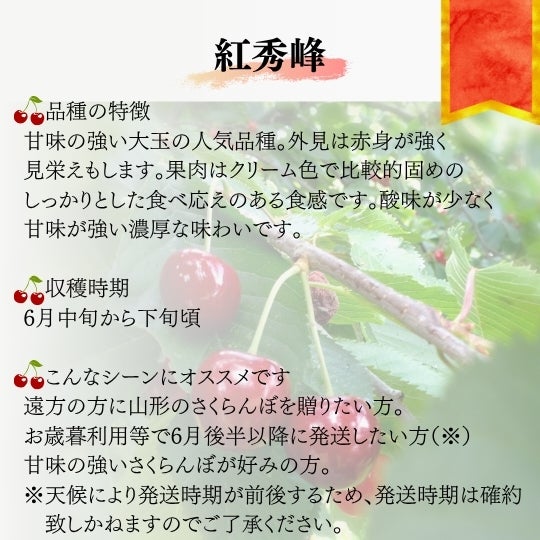 紅秀峰

品種の特徴
甘味の強い大玉の人気品種。外見は赤身が強く見栄えもします。果肉はクリーム色で比較的固めのしっかりとした食べ応えのある食感です。酸味が少なく甘味が強い濃厚な味わいです。

収穫時期
6月中旬から下旬頃

こんなシーンにオススメです
遠方の方に山形のさくらんぼを贈りたい方。
お歳暮利用等で6月後半以降に発送したい方(※)
甘味の強いさくらんぼが好みの方。
※天候により発送時期が前後するため、発送時期は確約致しかねますのでご了承ください。